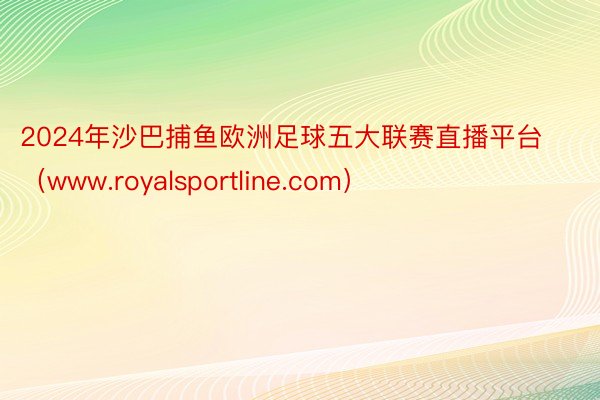 2024年沙巴捕鱼欧洲足球五大联赛直播平台（www.royalsportline.com）